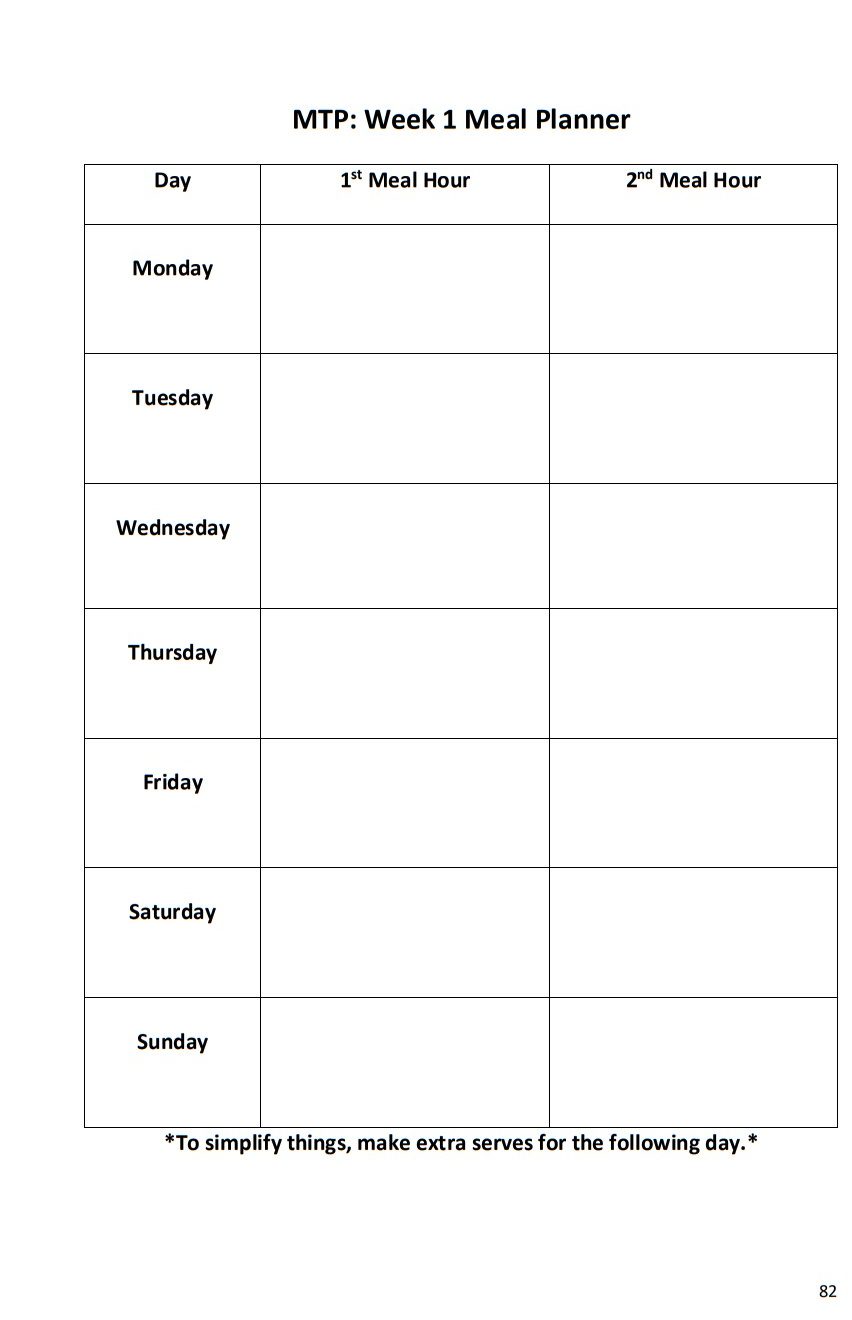 MTP: Week 1 Meal Planner

| Day | 1st Meal Hour | 2nd Meal Hour |
|---|---|---|
| Monday | | |
| Tuesday | | |
| Wednesday | | |
| Thursday | | |
| Friday | | |
| Saturday | | |
| Sunday | | |

*To simplify things, make extra serves for the following day.*

82